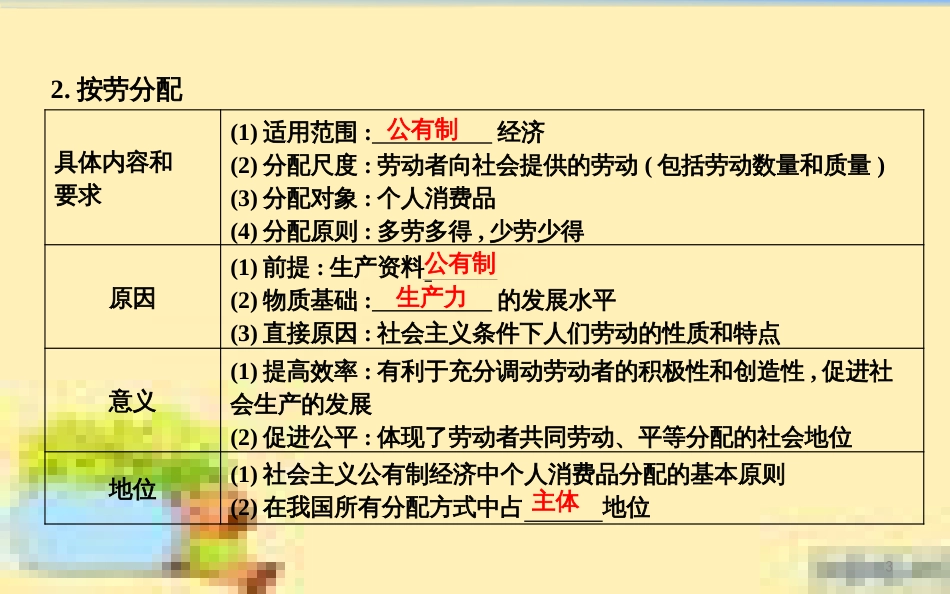 2. 按劳分配

| | |
|---|---|
| 具体内容和要求 | (1) 适用范围：公有制 经济<br>(2) 分配尺度：劳动者向社会提供的劳动（包括劳动数量和质量）<br>(3) 分配对象：个人消费品<br>(4) 分配原则：多劳多得，少劳少得 |
| 原因 | (1) 前提：生产资料公有制<br>(2) 物质基础：生产力 的发展水平<br>(3) 直接原因：社会主义条件下人们劳动的性质和特点 |
| 意义 | (1) 提高效率：有利于充分调动劳动者的积极性和创造性，促进社会生产的发展<br>(2) 促进公平：体现了劳动者共同劳动、平等分配的社会地位 |
| 地位 | (1) 社会主义公有制经济中个人消费品分配的基本原则<br>(2) 在我国所有分配方式中占 主体 地位 |

3